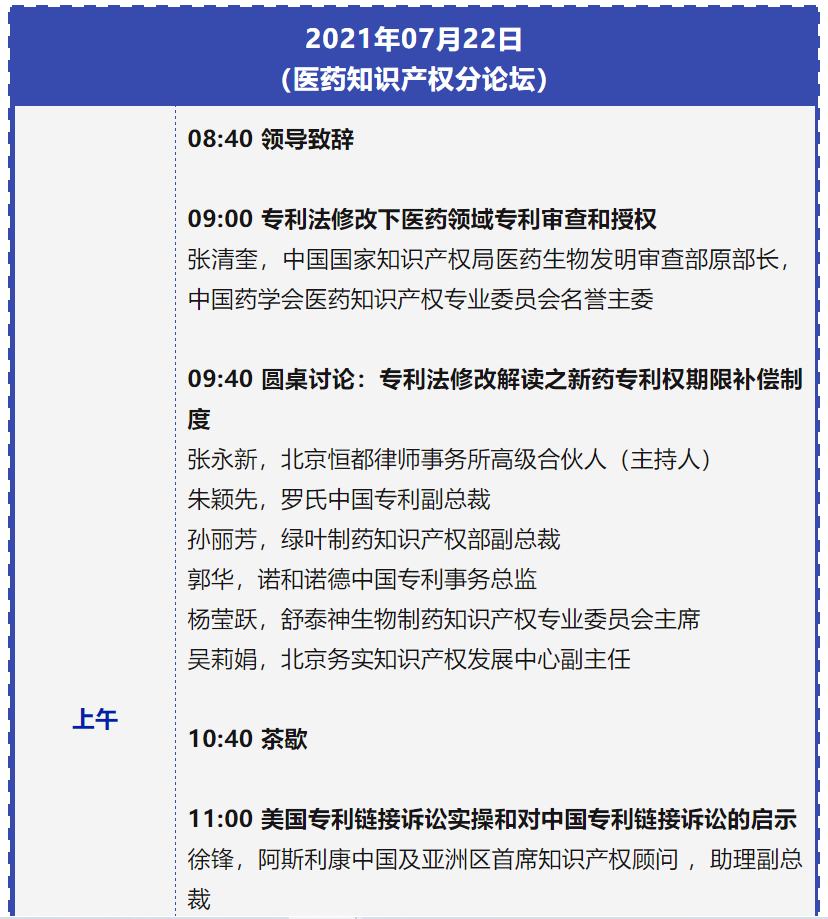 2021年07月22日
（医药知识产权分论坛）

上午

08:40 领导致辞

09:00 专利法修改下医药领域专利审查和授权
张清奎，中国国家知识产权局医药生物发明审查部原部长，中国药学会医药知识产权专业委员会名誉主委

09:40 圆桌讨论：专利法修改解读之新药专利权期限补偿制度
张永新，北京恒都律师事务所高级合伙人（主持人）
朱颖先，罗氏中国专利副总裁
孙丽芳，绿叶制药知识产权部副总裁
郭华，诺和诺德中国专利事务总监
杨莹跃，舒泰神生物制药知识产权专业委员会主席
吴莉娟，北京务实知识产权发展中心副主任

10:40 茶歇

11:00 美国专利链接诉讼实操和对中国专利链接诉讼的启示
徐锋，阿斯利康中国及亚洲区首席知识产权顾问 ，助理副总裁